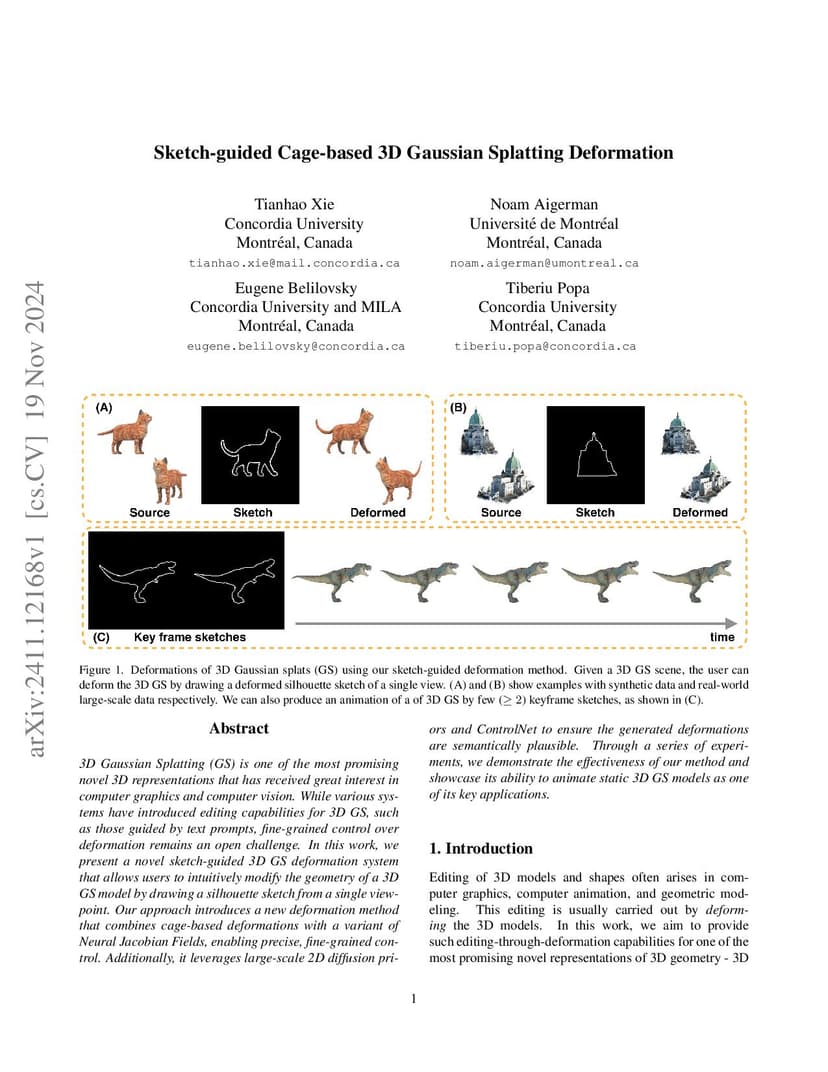 arXiv:2411.12168v1 [cs.CV] 19 Nov 2024

Sketch-guided Cage-based 3D Gaussian Splatting Deformation

Tianhao Xie
Concordia University
Montréal, Canada
tianhao.xie@mail.concordia.ca

Noam Aigerman
Université de Montréal
Montréal, Canada
noam.aigerman@umontreal.ca

Eugene Belilovsky
Concordia University and MILA
Montréal, Canada
eugene.belilovsky@concordia.ca

Tiberiu Popa
Concordia University
Montréal, Canada
tiberiu.popa@concordia.ca

(A)
Source
Sketch
Deformed

(B)
Source
Sketch
Deformed

(C) Key frame sketches
time

Figure 1. Deformations of 3D Gaussian splats (GS) using our sketch-guided deformation method. Given a 3D GS scene, the user can deform the 3D GS by drawing a deformed silhouette sketch of a single view. (A) and (B) show examples with synthetic data and real-world large-scale data respectively. We can also produce an animation of a of 3D GS by few ($\geq 2$) keyframe sketches, as shown in (C).

Abstract

3D Gaussian Splatting (GS) is one of the most promising novel 3D representations that has received great interest in computer graphics and computer vision. While various systems have introduced editing capabilities for 3D GS, such as those guided by text prompts, fine-grained control over deformation remains an open challenge. In this work, we present a novel sketch-guided 3D GS deformation system that allows users to intuitively modify the geometry of a 3D GS model by drawing a silhouette sketch from a single viewpoint. Our approach introduces a new deformation method that combines cage-based deformations with a variant of Neural Jacobian Fields, enabling precise, fine-grained control. Additionally, it leverages large-scale 2D diffusion priors and ControlNet to ensure the generated deformations are semantically plausible. Through a series of experiments, we demonstrate the effectiveness of our method and showcase its ability to animate static 3D GS models as one of its key applications.

1. Introduction

Editing of 3D models and shapes often arises in computer graphics, computer animation, and geometric modeling. This editing is usually carried out by deforming the 3D models. In this work, we aim to provide such editing-through-deformation capabilities for one of the most promising novel representations of 3D geometry - 3D

1